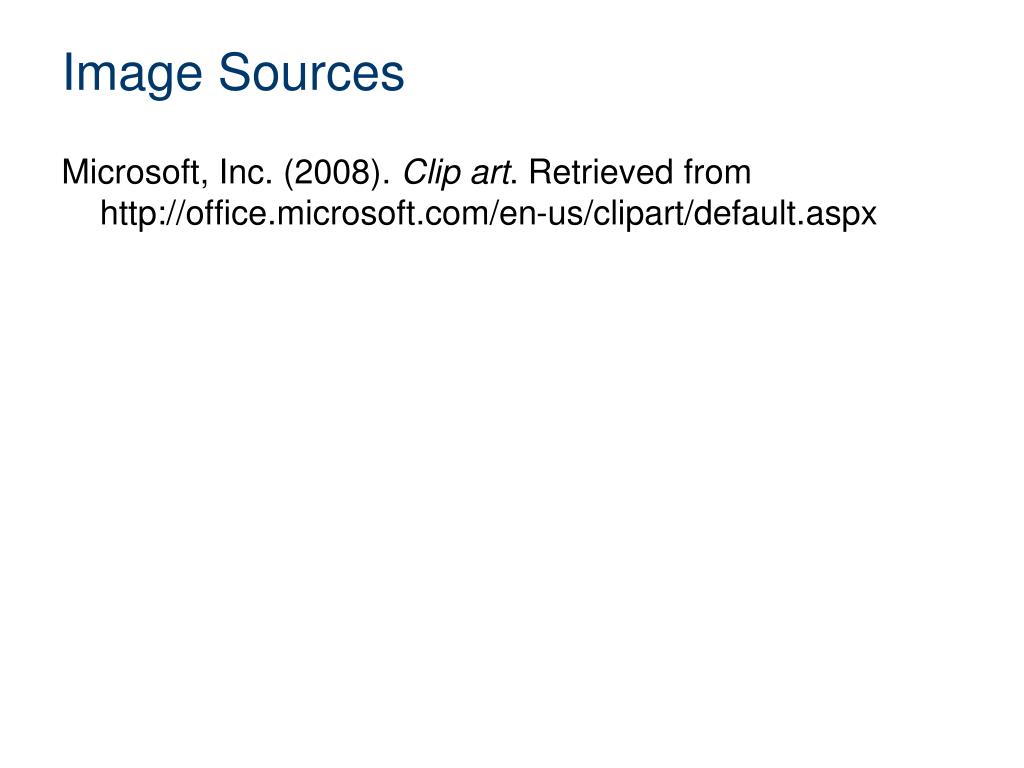 Image Sources

Microsoft, Inc. (2008). Clip art. Retrieved from http://office.microsoft.com/en-us/clipart/default.aspx